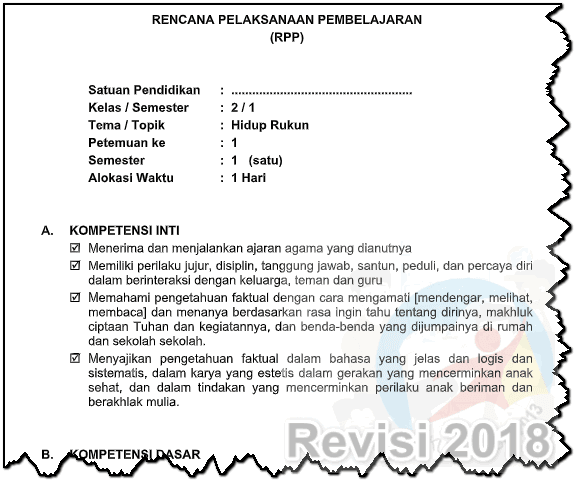 RENCANA PELAKSANAAN PEMBELAJARAN
(RPP)

Satuan Pendidikan : ....................................................
Kelas / Semester : 2 / 1
Tema / Topik : Hidup Rukun
Petemuan ke : 1
Semester : 1 (satu)
Alokasi Waktu : 1 Hari

A. KOMPETENSI INTI

☑ Menerima dan menjalankan ajaran agama yang dianutnya

☑ Memiliki perilaku jujur, disiplin, tanggung jawab, santun, peduli, dan percaya diri dalam berinteraksi dengan keluarga, teman dan guru

☑ Memahami pengetahuan faktual dengan cara mengamati [mendengar, melihat, membaca] dan menanya berdasarkan rasa ingin tahu tentang dirinya, makhluk ciptaan Tuhan dan kegiatannya, dan benda-benda yang dijumpainya di rumah dan sekolah sekolah.

☑ Menyajikan pengetahuan faktual dalam bahasa yang jelas dan logis dan sistematis, dalam karya yang estetis dalam gerakan yang mencerminkan anak sehat, dan dalam tindakan yang mencerminkan perilaku anak beriman dan berakhlak mulia.

Revisi 2018

B. KOMPETENSI DASAR